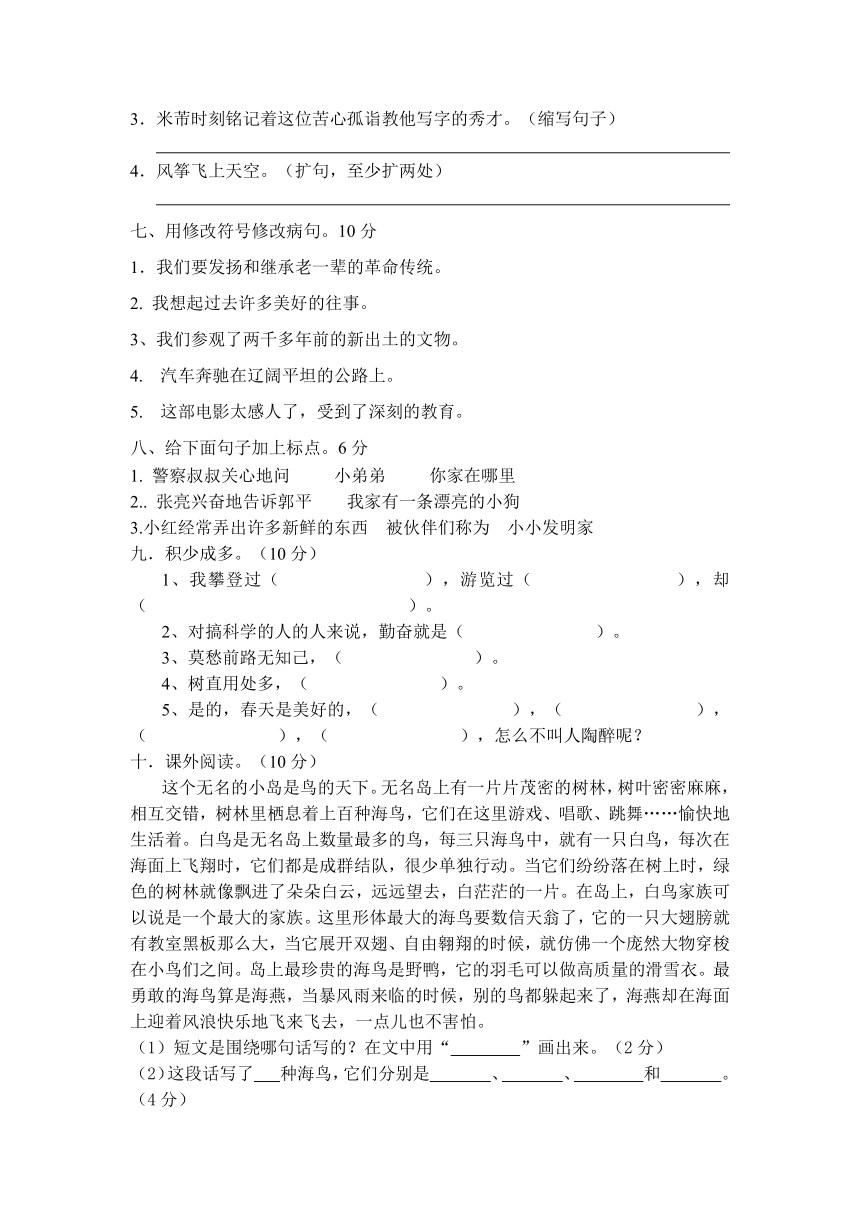 3．米芾时刻铭记着这位苦心孤诣教他写字的秀才。（缩写句子）

4．风筝飞上天空。（扩句，至少扩两处）

七、用修改符号修改病句。10 分

1．我们要发扬和继承老一辈的革命传统。

2. 我想起过去许多美好的往事。

3、我们参观了两千多年前的新出土的文物。

4.  汽车奔驰在辽阔平坦的公路上。

5.  这部电影太感人了，受到了深刻的教育。

八、给下面句子加上标点。6 分

1. 警察叔叔关心地问　小弟弟　你家在哪里

2.. 张亮兴奋地告诉郭平　我家有一条漂亮的小狗

3.小红经常弄出许多新鲜的东西　被伙伴们称为　小小发明家

九．积少成多。（10 分）

1、我攀登过（　　　　），游览过（　　　　），却（　　　　）。

2、对搞科学的人的人来说，勤奋就是（　　　　）。

3、莫愁前路无知己，（　　　　）。

4、树直用处多，（　　　　）。

5、是的，春天是美好的，（　　　　），（　　　　），（　　　　），（　　　　），怎么不叫人陶醉呢？

十．课外阅读。（10 分）

这个无名的小岛是鸟的天下。无名岛上有一片片茂密的树林，树叶密密麻麻，相互交错，树林里栖息着上百种海鸟，它们在这里游戏、唱歌、跳舞……愉快地生活着。白鸟是无名岛上数量最多的鸟，每三只海鸟中，就有一只白鸟，每次在海面上飞翔时，它们都是成群结队，很少单独行动。当它们纷纷落在树上时，绿色的树林就像飘进了朵朵白云，远远望去，白茫茫的一片。在岛上，白鸟家族可以说是一个最大的家族。这里形体最大的海鸟要数信天翁了，它的一只大翅膀就有教室黑板那么大，当它展开双翅、自由翱翔的时候，就仿佛一个庞然大物穿梭在小鸟们之间。岛上最珍贵的海鸟是野鸭，它的羽毛可以做高质量的滑雪衣。最勇敢的海鸟算是海燕，当暴风雨来临的时候，别的鸟都躲起来了，海燕却在海面上迎着风浪快乐地飞来飞去，一点儿也不害怕。

（1）短文是围绕哪句话写的？在文中用“________”画出来。（2 分）

（2）这段话写了___种海鸟，它们分别是_______、_______、________和_______。（4 分）